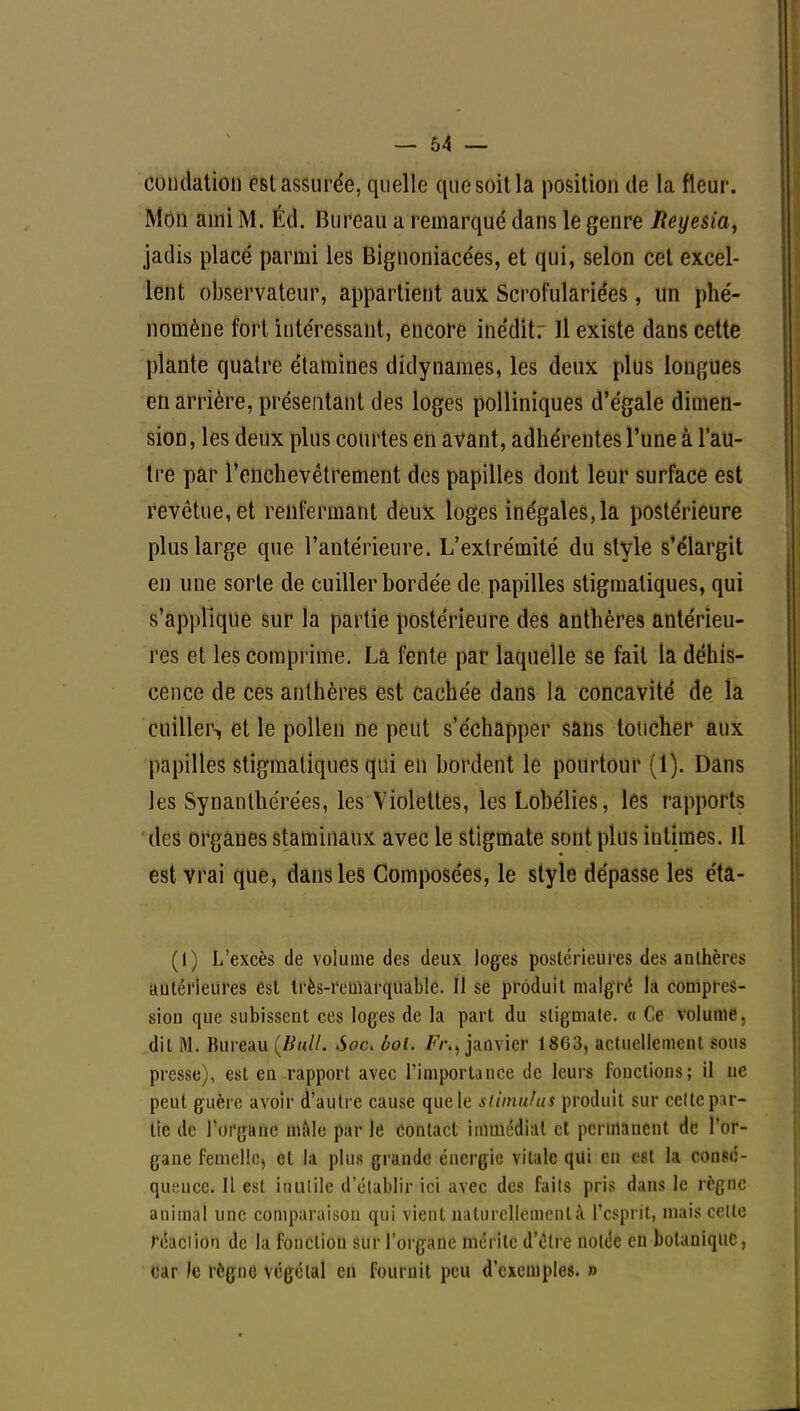 — 54 —

condation est assurée, quelle que soit la position de la fleur. Mon ami M. Éd. Bureau a remarqué dans le genre Reyesia, jadis placé parmi les Bignoniacées, et qui, selon cet excellent observateur, appartient aux Scrofulariées, un phénomène fort intéressant, encore inédit. Il existe dans cette plante quatre étamines didynames, les deux plus longues en arrière, présentant des loges polliniques d'égale dimension, les deux plus courtes en avant, adhérentes l'une à l'autre par l'enchevêtrement des papilles dont leur surface est revêtue, et renfermant deux loges inégales, la postérieure plus large que l'antérieure. L'extrémité du style s'élargit en une sorte de cuiller bordée de papilles stigmatiques, qui s'applique sur la partie postérieure des anthères antérieures et les comprime. La fente par laquelle se fait la déhiscence de ces anthères est cachée dans la concavité de la cuiller, et le pollen ne peut s'échapper sans toucher aux papilles stigmatiques qui en bordent le pourtour (1). Dans les Synanthérées, les Violettes, les Lobélies, les rapports des organes staminaux avec le stigmate sont plus intimes. Il est vrai que, dans les Composées, le style dépasse les éta-

(1) L'excès de volume des deux loges postérieures des anthères antérieures est très-remarquable. Il se produit malgré la compression que subissent ces loges de la part du stigmate. « Ce volume, dit M. Bureau (Bull. Soc. bot. Fr., janvier 1863, actuellement sous presse), est en rapport avec l'importance de leurs fonctions; il ne peut guère avoir d'autre cause que le stimulus produit sur cette partie de l'organe mâle par le contact immédiat et permanent de l'organe femelle, et la plus grande énergie vitale qui en est la conséquence. Il est inutile d'établir ici avec des faits pris dans le règne animal une comparaison qui vient naturellement à l'esprit, mais cette réaction de la fonction sur l'organe mérite d'être notée en botanique, car le règne végétal en fournit peu d'exemples. »